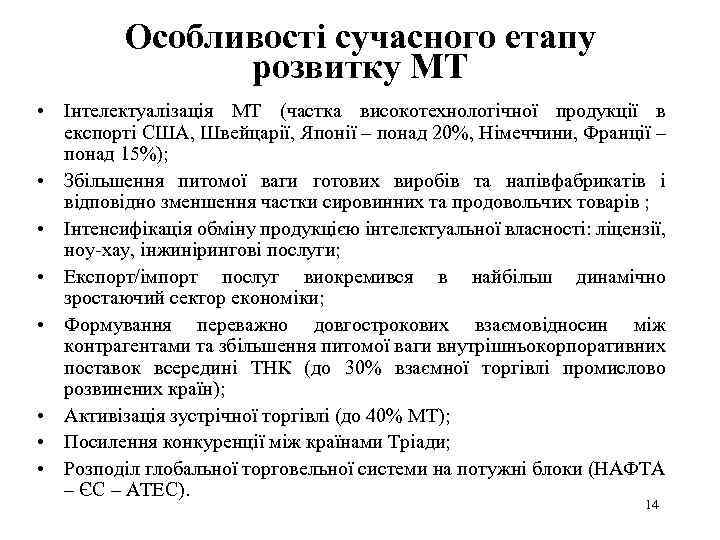 Особливості сучасного етапу розвитку МТ

• Інтелектуалізація МТ (частка високотехнологічної продукції в експорті США, Швейцарії, Японії – понад 20%, Німеччини, Франції – понад 15%);
• Збільшення питомої ваги готових виробів та напівфабрикатів і відповідно зменшення частки сировинних та продовольчих товарів ;
• Інтенсифікація обміну продукцією інтелектуальної власності: ліцензії, ноу-хау, інжинірингові послуги;
• Експорт/імпорт послуг виокремився в найбільш динамічно зростаючий сектор економіки;
• Формування переважно довгострокових взаємовідносин між контрагентами та збільшення питомої ваги внутрішньокорпоративних поставок всередині ТНК (до 30% взаємної торгівлі промислово розвинених країн);
• Активізація зустрічної торгівлі (до 40% МТ);
• Посилення конкуренції між країнами Тріади;
• Розподіл глобальної торговельної системи на потужні блоки (НАФТА – ЄС – АТЕС).

14